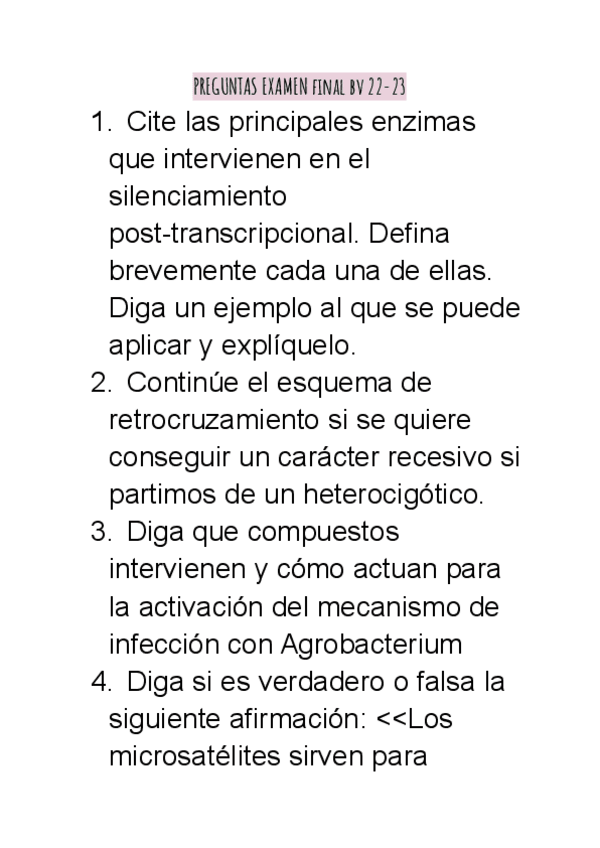 PREGUNTAS EXAMEN FINAL BV 22-23

1. Cite las principales enzimas que intervienen en el silenciamiento post-transcripcional. Defina brevemente cada una de ellas. Diga un ejemplo al que se puede aplicar y explíquelo.
2. Continúe el esquema de retrocruzamiento si se quiere conseguir un carácter recesivo si partimos de un heterocigótico.
3. Diga que compuestos intervienen y cómo actuan para la activación del mecanismo de infección con Agrobacterium
4. Diga si es verdadero o falsa la siguiente afirmación: <<Los microsatélites sirven para